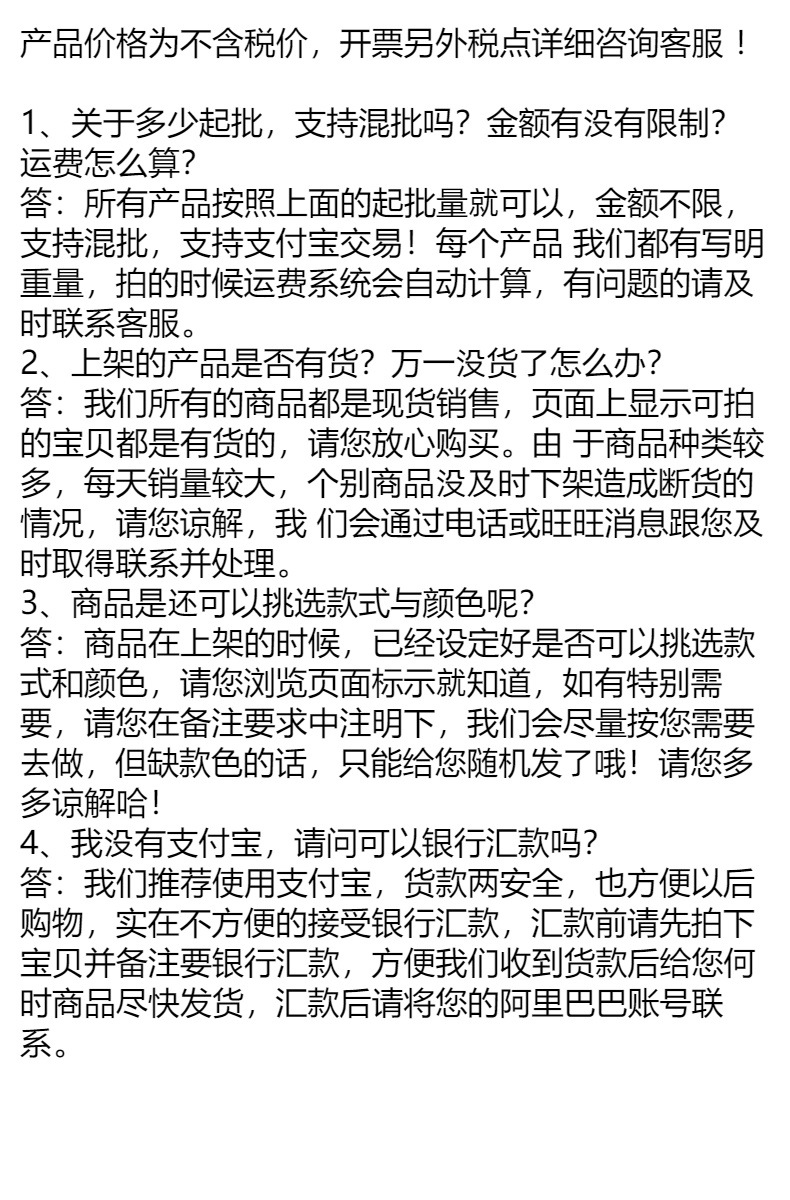 产品价格为不含税价，开票另外税点详细咨询客服！

1、关于多少起批，支持混批吗？金额有没有限制？运费怎么算?
答：所有产品按照上面的起批量就可以，金额不限，支持混批，支持支付宝交易！每个产品 我们都有写明重量，拍的时候运费系统会自动计算，有问题的请及时联系客服。
2、上架的产品是否有货？万一没货了怎么办?
答：我们所有的商品都是现货销售，页面上显示可拍的宝贝都是有货的，请您放心购买。由 于商品种类较多，每天销量较大，个别商品没及时下架造成断货的情况，请您谅解，我 们会通过电话或旺旺消息跟您及时取得联系并处理。
3、商品是还可以挑选款式与颜色呢?
答：商品在上架的时候，已经设定好是否可以挑选款式和颜色，请您浏览页面标示就知道，如有特别需要，请您在备注要求中注明下，我们会尽量按您需要去做，但缺款色的话，只能给您随机发了哦！请您多多谅解哈!
4、我没有支付宝，请问可以银行汇款吗?
答：我们推荐使用支付宝，货款两安全，也方便以后购物，实在不方便的接受银行汇款，汇款前请先拍下宝贝并备注要银行汇款，方便我们收到货款后给您何时商品尽快发货，汇款后请将您的阿里巴巴账号联系。